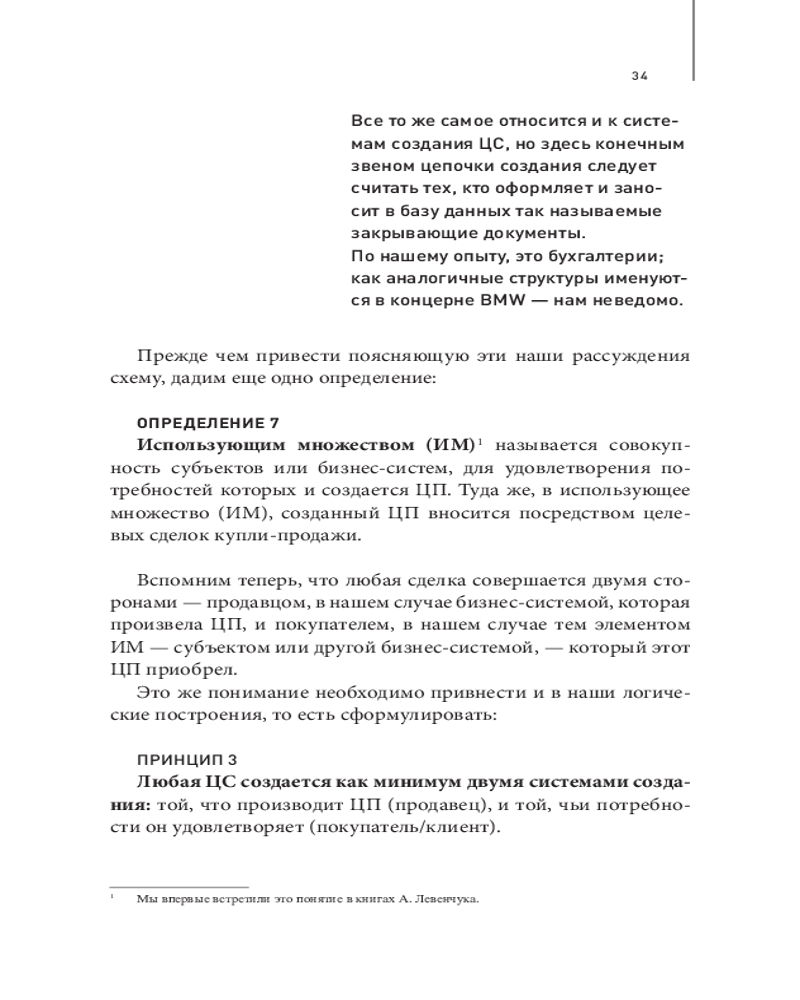 34

Все то же самое относится и к системам создания ЦС, но здесь конечным звеном цепочки создания следует считать тех, кто оформляет и заносит в базу данных так называемые закрывающие документы.
По нашему опыту, это бухгалтерии; как аналогичные структуры именуются в концерне BMW — нам неведомо.

Прежде чем привести поясняющую эти наши рассуждения схему, дадим еще одно определение:

ОПРЕДЕЛЕНИЕ 7
**Использующим множеством (ИМ)**$^1$ называется совокупность субъектов или бизнес-систем, для удовлетворения потребностей которых и создается ЦП. Туда же, в использующее множество (ИМ), созданный ЦП вносится посредством целевых сделок купли-продажи.

Вспомним теперь, что любая сделка совершается двумя сторонами — продавцом, в нашем случае бизнес-системой, которая произвела ЦП, и покупателем, в нашем случае тем элементом ИМ — субъектом или другой бизнес-системой, — который этот ЦП приобрел.
Это же понимание необходимо привнести и в наши логические построения, то есть сформулировать:

ПРИНЦИП 3
**Любая ЦС создается как минимум двумя системами создания:** той, что производит ЦП (продавец), и той, чьи потребности он удовлетворяет (покупатель/клиент).

$^1$ Мы впервые встретили это понятие в книгах А. Левенчука.